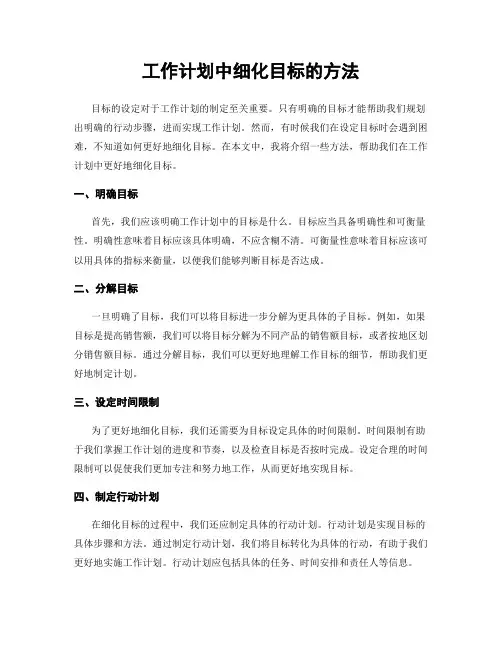 工作计划中细化目标的方法

目标的设定对于工作计划的制定至关重要。只有明确的目标才能帮助我们规划出明确的行动步骤，进而实现工作计划。然而，有时候我们在设定目标时会遇到困难，不知道如何更好地细化目标。在本文中，我将介绍一些方法，帮助我们在工作计划中更好地细化目标。

一、明确目标

首先，我们应该明确工作计划中的目标是什么。目标应当具备明确性和可衡量性。明确性意味着目标应该具体明确，不应含糊不清。可衡量性意味着目标应该可以用具体的指标来衡量，以便我们能够判断目标是否达成。

二、分解目标

一旦明确了目标，我们可以将目标进一步分解为更具体的子目标。例如，如果目标是提高销售额，我们可以将目标分解为不同产品的销售额目标，或者按地区划分销售额目标。通过分解目标，我们可以更好地理解工作目标的细节，帮助我们更好地制定计划。

三、设定时间限制

为了更好地细化目标，我们还需要为目标设定具体的时间限制。时间限制有助于我们掌握工作计划的进度和节奏，以及检查目标是否按时完成。设定合理的时间限制可以促使我们更加专注和努力地工作，从而更好地实现目标。

四、制定行动计划

在细化目标的过程中，我们还应制定具体的行动计划。行动计划是实现目标的具体步骤和方法。通过制定行动计划，我们将目标转化为具体的行动，有助于我们更好地实施工作计划。行动计划应包括具体的任务、时间安排和责任人等信息。